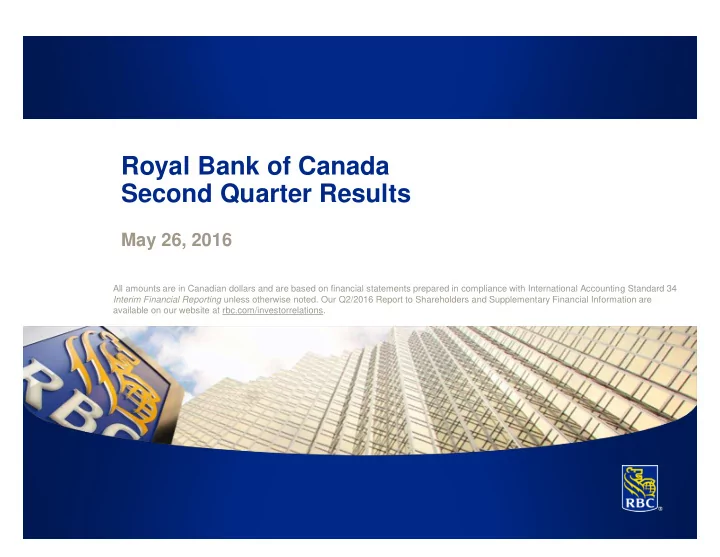 Royal Bank of Canada
Second Quarter Results

May 26, 2016

All amounts are in Canadian dollars and are based on financial statements prepared in compliance with International Accounting Standard 34 Interim Financial Reporting unless otherwise noted. Our Q2/2016 Report to Shareholders and Supplementary Financial Information are available on our website at rbc.com/investorrelations.

RBC

RBC